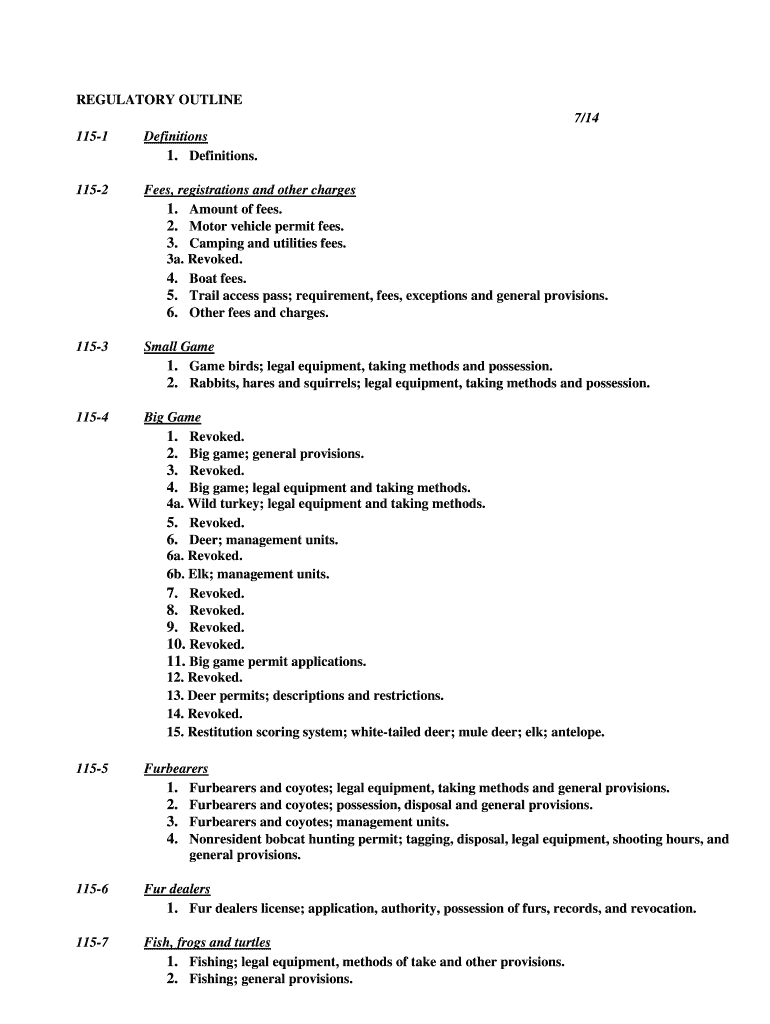 REGULATORY OUTLINE

7/14

115-1 Definitions
1. Definitions.

115-2 Fees, registrations and other charges
1. Amount of fees.
2. Motor vehicle permit fees.
3. Camping and utilities fees.
3a. Revoked.
4. Boat fees.
5. Trail access pass; requirement, fees, exceptions and general provisions.
6. Other fees and charges.

115-3 Small Game
1. Game birds; legal equipment, taking methods and possession.
2. Rabbits, hares and squirrels; legal equipment, taking methods and possession.

115-4 Big Game
1. Revoked.
2. Big game; general provisions.
3. Revoked.
4. Big game; legal equipment and taking methods.
4a. Wild turkey; legal equipment and taking methods.
5. Revoked.
6. Deer; management units.
6a. Revoked.
6b. Elk; management units.
7. Revoked.
8. Revoked.
9. Revoked.
10. Revoked.
11. Big game permit applications.
12. Revoked.
13. Deer permits; descriptions and restrictions.
14. Revoked.
15. Restitution scoring system; white-tailed deer; mule deer; elk; antelope.

115-5 Furbearers
1. Furbearers and coyotes; legal equipment, taking methods and general provisions.
2. Furbearers and coyotes; possession, disposal and general provisions.
3. Furbearers and coyotes; management units.
4. Nonresident bobcat hunting permit; tagging, disposal, legal equipment, shooting hours, and general provisions.

115-6 Fur dealers
1. Fur dealers license; application, authority, possession of furs, records, and revocation.

115-7 Fish, frogs and turtles
1. Fishing; legal equipment, methods of take and other provisions.
2. Fishing; general provisions.